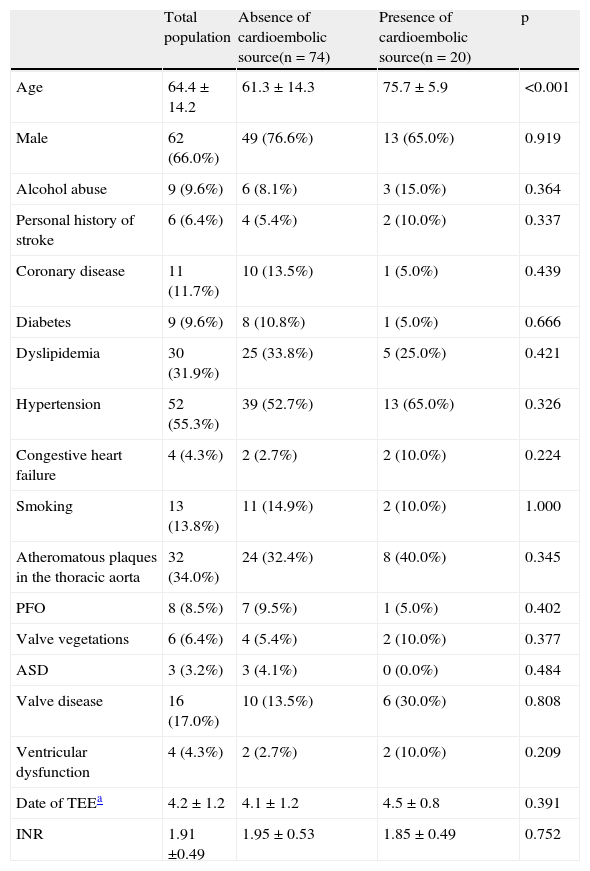 |  | Total population | Absence of cardioembolic source(n = 74) | Presence of cardioembolic source(n = 20) | p |
|---|---|---|---|---|
| Age | 64.4 ± 14.2 | 61.3 ± 14.3 | 75.7 ± 5.9 | <0.001 |
| Male | 62 (66.0%) | 49 (76.6%) | 13 (65.0%) | 0.919 |
| Alcohol abuse | 9 (9.6%) | 6 (8.1%) | 3 (15.0%) | 0.364 |
| Personal history of stroke | 6 (6.4%) | 4 (5.4%) | 2 (10.0%) | 0.337 |
| Coronary disease | 11 (11.7%) | 10 (13.5%) | 1 (5.0%) | 0.439 |
| Diabetes | 9 (9.6%) | 8 (10.8%) | 1 (5.0%) | 0.666 |
| Dyslipidemia | 30 (31.9%) | 25 (33.8%) | 5 (25.0%) | 0.421 |
| Hypertension | 52 (55.3%) | 39 (52.7%) | 13 (65.0%) | 0.326 |
| Congestive heart failure | 4 (4.3%) | 2 (2.7%) | 2 (10.0%) | 0.224 |
| Smoking | 13 (13.8%) | 11 (14.9%) | 2 (10.0%) | 1.000 |
| Atheromatous plaques in the thoracic aorta | 32 (34.0%) | 24 (32.4%) | 8 (40.0%) | 0.345 |
| PFO | 8 (8.5%) | 7 (9.5%) | 1 (5.0%) | 0.402 |
| Valve vegetations | 6 (6.4%) | 4 (5.4%) | 2 (10.0%) | 0.377 |
| ASD | 3 (3.2%) | 3 (4.1%) | 0 (0.0%) | 0.484 |
| Valve disease | 16 (17.0%) | 10 (13.5%) | 6 (30.0%) | 0.808 |
| Ventricular dysfunction | 4 (4.3%) | 2 (2.7%) | 2 (10.0%) | 0.209 |
| Date of TEE$^{a}$ | 4.2 ± 1.2 | 4.1 ± 1.2 | 4.5 ± 0.8 | 0.391 |
| INR | 1.91 ±0.49 | 1.95 ± 0.53 | 1.85 ± 0.49 | 0.752 |